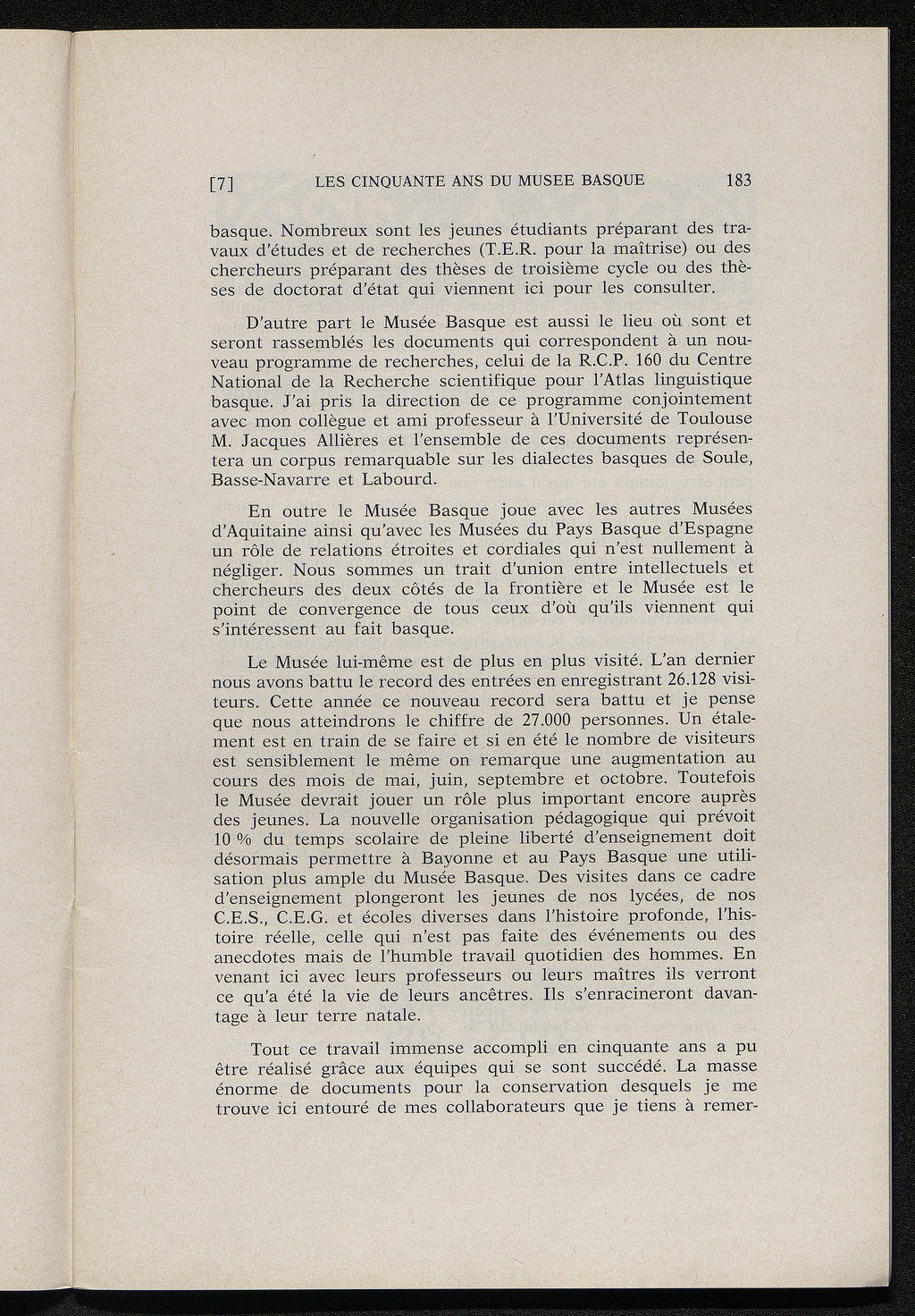 [7] LES CINQUANTE ANS DU MUSEE BASQUE 183

basque. Nombreux sont les jeunes étudiants préparant des travaux d'études et de recherches (T.E.R. pour la maîtrise) ou des chercheurs préparant des thèses de troisième cycle ou des thèses de doctorat d'état qui viennent ici pour les consulter.

D'autre part le Musée Basque est aussi le lieu où sont et seront rassemblés les documents qui correspondent à un nouveau programme de recherches, celui de la R.C.P. 160 du Centre National de la Recherche scientifique pour l'Atlas linguistique basque. J'ai pris la direction de ce programme conjointement avec mon collègue et ami professeur à l'Université de Toulouse M. Jacques Allières et l'ensemble de ces documents représentera un corpus remarquable sur les dialectes basques de Soule, Basse-Navarre et Labourd.

En outre le Musée Basque joue avec les autres Musées d'Aquitaine ainsi qu'avec les Musées du Pays Basque d'Espagne un rôle de relations étroites et cordiales qui n'est nullement à négliger. Nous sommes un trait d'union entre intellectuels et chercheurs des deux côtés de la frontière et le Musée est le point de convergence de tous ceux d'où qu'ils viennent qui s'intéressent au fait basque.

Le Musée lui-même est de plus en plus visité. L'an dernier nous avons battu le record des entrées en enregistrant 26.128 visiteurs. Cette année ce nouveau record sera battu et je pense que nous atteindrons le chiffre de 27.000 personnes. Un étalement est en train de se faire et si en été le nombre de visiteurs est sensiblement le même on remarque une augmentation au cours des mois de mai, juin, septembre et octobre. Toutefois le Musée devrait jouer un rôle plus important encore auprès des jeunes. La nouvelle organisation pédagogique qui prévoit 10 % du temps scolaire de pleine liberté d'enseignement doit désormais permettre à Bayonne et au Pays Basque une utilisation plus ample du Musée Basque. Des visites dans ce cadre d'enseignement plongeront les jeunes de nos lycées, de nos C.E.S., C.E.G. et écoles diverses dans l'histoire profonde, l'histoire réelle, celle qui n'est pas faite des événements ou des anecdotes mais de l'humble travail quotidien des hommes. En venant ici avec leurs professeurs ou leurs maîtres ils verront ce qu'a été la vie de leurs ancêtres. Ils s'enracineront davantage à leur terre natale.

Tout ce travail immense accompli en cinquante ans a pu être réalisé grâce aux équipes qui se sont succédé. La masse énorme de documents pour la conservation desquels je me trouve ici entouré de mes collaborateurs que je tiens à remer-